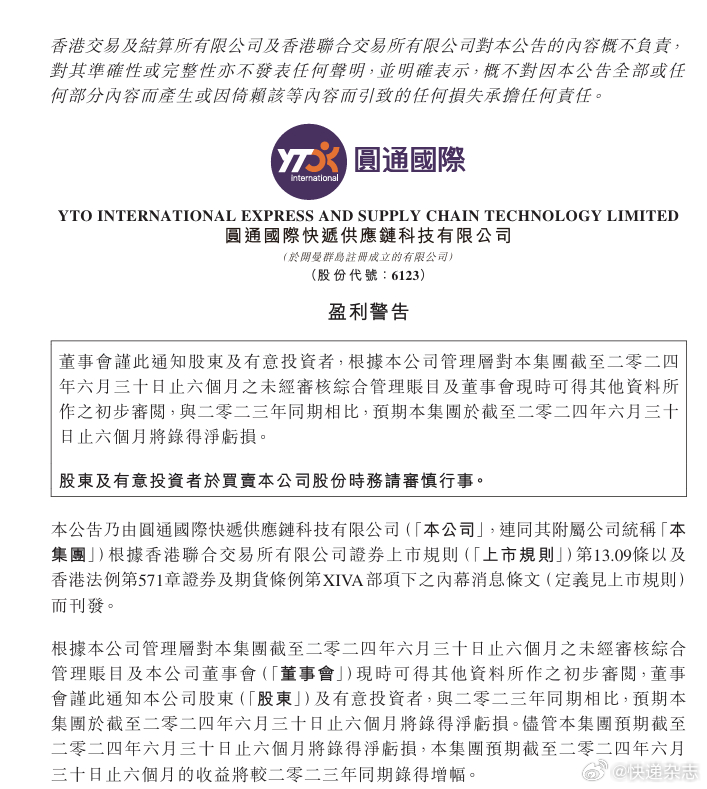 香港交易及結算所有限公司及香港聯合交易所有限公司對本公告的內容概不負責，對其準確性或完整性亦不發表任何聲明，並明確表示，概不對因本公告全部或任何部分內容而產生或因倚賴該等內容而引致的任何損失承擔任何責任。

YTO
International
圓通國際

YTO INTERNATIONAL EXPRESS AND SUPPLY CHAIN TECHNOLOGY LIMITED
圓通國際快遞供應鏈科技有限公司
(於開曼群島註冊成立的有限公司)
(股份代號：6123)

盈利警告

董事會謹此通知股東及有意投資者，根據本公司管理層對本集團截至二零二四年六月三十日止六個月之未經審核綜合管理賬目及董事會現時可得其他資料所作之初步審閱，與二零二三年同期相比，預期本集團於截至二零二四年六月三十日止六個月將錄得淨虧損。

股東及有意投資者於買賣本公司股份時務請審慎行事。

本公告乃由圓通國際快遞供應鏈科技有限公司(「本公司」，連同其附屬公司統稱「本集團」)根據香港聯合交易所有限公司證券上市規則(「上市規則」)第13.09條以及香港法例第571章證券及期貨條例第XIVA部項下之內幕消息條文(定義見上市規則)而刊發。

根據本公司管理層對本集團截至二零二四年六月三十日止六個月之未經審核綜合管理賬目及本公司董事會(「董事會」)現時可得其他資料所作之初步審閱，董事會謹此通知本公司股東(「股東」)及有意投資者，與二零二三年同期相比，預期本集團於截至二零二四年六月三十日止六個月將錄得淨虧損。儘管本集團預期截至二零二四年六月三十日止六個月將錄得淨虧損，本集團預期截至二零二四年六月三十日止六個月的收益將較二零二三年同期錄得增幅。

@快递杂志